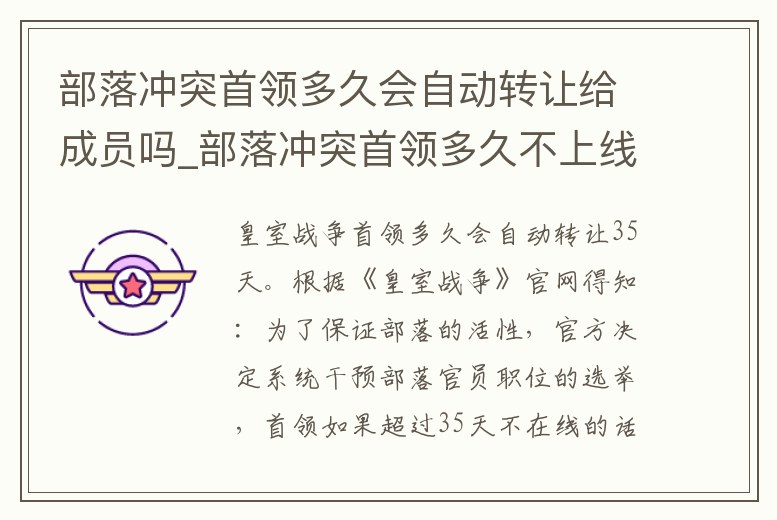 部落冲突首领多久会自动转让给成员吗_部落冲突首领多久不上线

皇室战争首领多久会自动转让35天。根据《皇室战争》官网得知：为了保证部落的活性，官方决定系统干预部落官员职位的选举，首领如果超过35天不在线的话